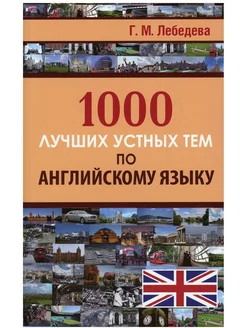 Г. М. Лебедева

1000
ЛУЧШИХ УСТНЫХ ТЕМ
ПО
АНГЛИЙСКОМУ ЯЗЫКУ